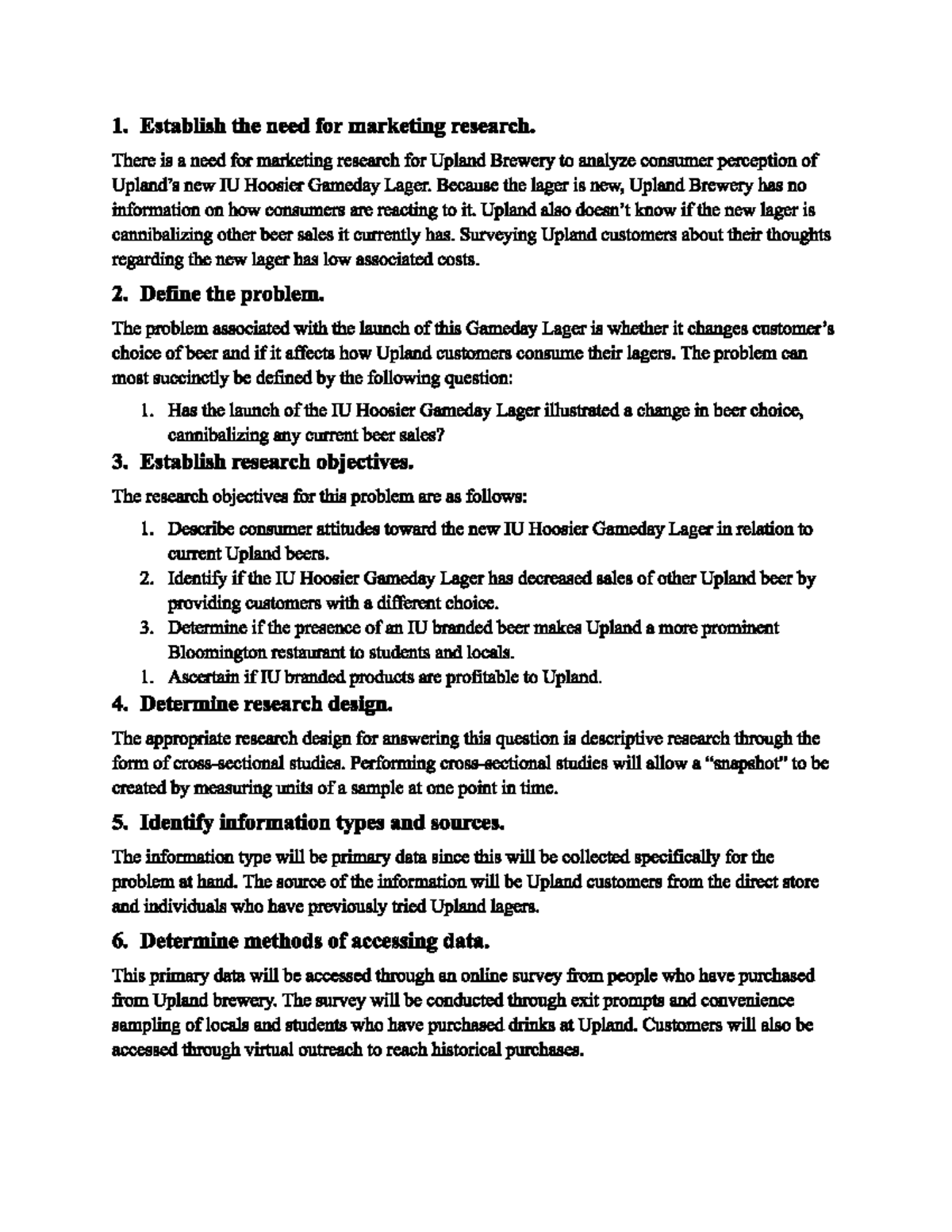 1. Establish the need for marketing research.

There is a need for marketing research for Upland Brewery to analyze consumer perception of Upland's new IU Hoosier Gameday Lager. Because the lager is new, Upland Brewery has no information on how consumers are reacting to it. Upland also doesn't know if the new lager is cannibalizing other beer sales it currently has. Surveying Upland customers about their thoughts regarding the new lager has low associated costs.

2. Define the problem.

The problem associated with the launch of this Gameday Lager is whether it changes customer's choice of beer and if it affects how Upland customers consume their lagers. The problem can most succinctly be defined by the following question:

1. Has the launch of the IU Hoosier Gameday Lager illustrated a change in beer choice, cannibalizing any current beer sales?

3. Establish research objectives.

The research objectives for this problem are as follows:

1. Describe consumer attitudes toward the new IU Hoosier Gameday Lager in relation to current Upland beers.
2. Identify if the IU Hoosier Gameday Lager has decreased sales of other Upland beer by providing customers with a different choice.
3. Determine if the presence of an IU branded beer makes Upland a more prominent Bloomington restaurant to students and locals.
1. Ascertain if IU branded products are profitable to Upland.

4. Determine research design.

The appropriate research design for answering this question is descriptive research through the form of cross-sectional studies. Performing cross-sectional studies will allow a "snapshot" to be created by measuring units of a sample at one point in time.

5. Identify information types and sources.

The information type will be primary data since this will be collected specifically for the problem at hand. The source of the information will be Upland customers from the direct store and individuals who have previously tried Upland lagers.

6. Determine methods of accessing data.

This primary data will be accessed through an online survey from people who have purchased from Upland brewery. The survey will be conducted through exit prompts and convenience sampling of locals and students who have purchased drinks at Upland. Customers will also be accessed through virtual outreach to reach historical purchases.